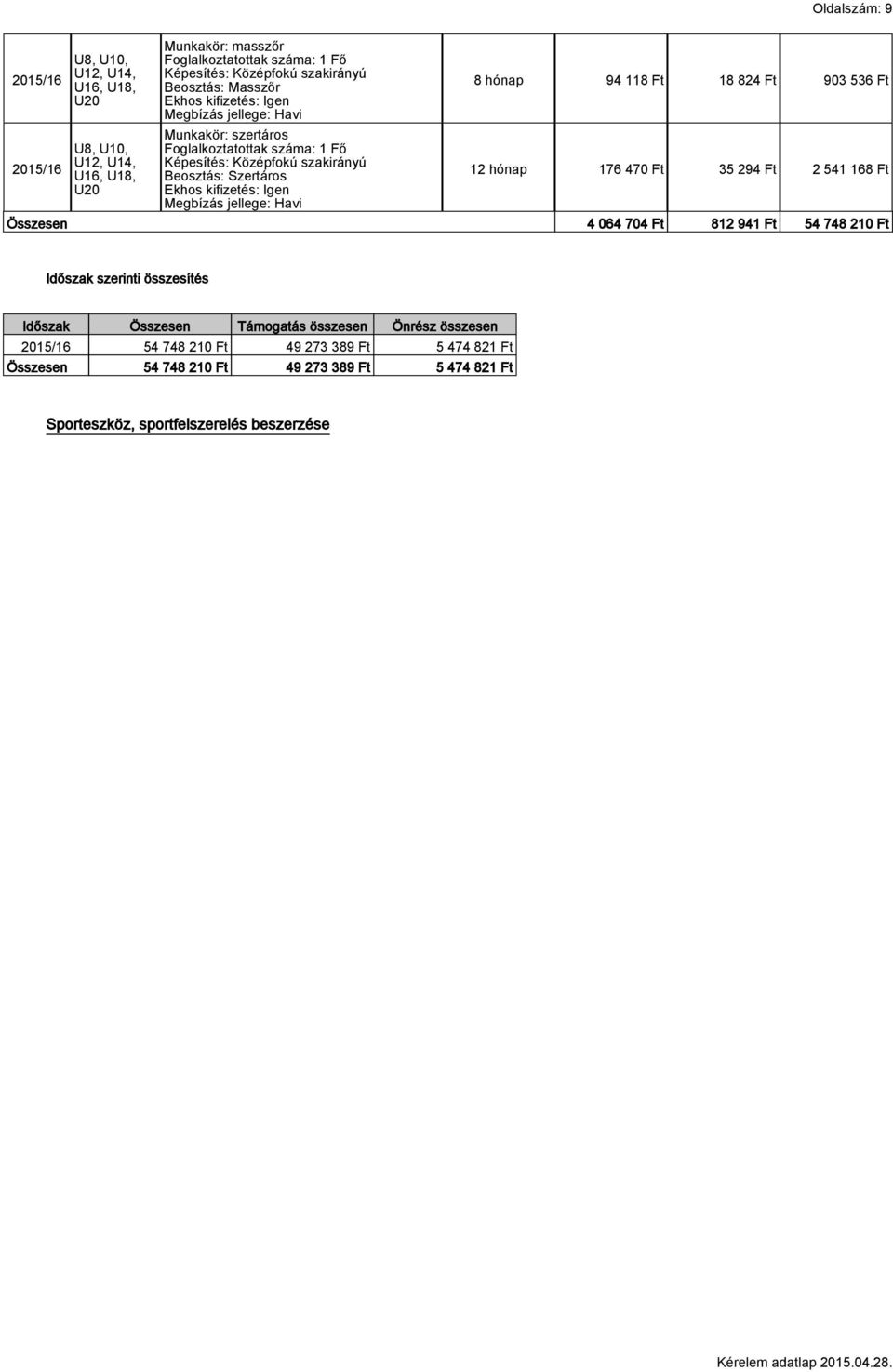 Oldalszám: 9

| | | | | | | |
|---|---|---|---|---|---|---|
| 2015/16 | U8, U10, U12, U14, U16, U18, U20 | Munkakör: masszőr Foglalkoztatottak száma: 1 Fő Képesítés: Középfokú szakirányú Beosztás: Masszőr Ekhos kifizetés: Igen Megbízás jellege: Havi | 8 hónap | 94 118 Ft | 18 824 Ft | 903 536 Ft |
| 2015/16 | U8, U10, U12, U14, U16, U18, U20 | Munkakör: szertáros Foglalkoztatottak száma: 1 Fő Képesítés: Középfokú szakirányú Beosztás: Szertáros Ekhos kifizetés: Igen Megbízás jellege: Havi | 12 hónap | 176 470 Ft | 35 294 Ft | 2 541 168 Ft |
| Összesen | | | | 4 064 704 Ft | 812 941 Ft | 54 748 210 Ft |

Időszak szerinti összesítés

| Időszak | Összesen | Támogatás összesen | Önrész összesen |
|---|---|---|---|
| 2015/16 | 54 748 210 Ft | 49 273 389 Ft | 5 474 821 Ft |
| Összesen | 54 748 210 Ft | 49 273 389 Ft | 5 474 821 Ft |

Sporteszköz, sportfelszerelés beszerzése

Kérelem adatlap 2015.04.28.